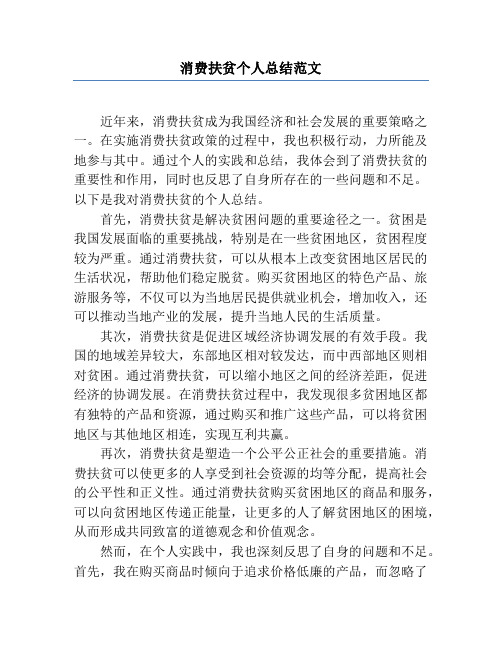 消费扶贫个人总结范文

近年来，消费扶贫成为我国经济和社会发展的重要策略之一。在实施消费扶贫政策的过程中，我也积极行动，力所能及地参与其中。通过个人的实践和总结，我体会到了消费扶贫的重要性和作用，同时也反思了自身所存在的一些问题和不足。以下是我对消费扶贫的个人总结。

首先，消费扶贫是解决贫困问题的重要途径之一。贫困是我国发展面临的重要挑战，特别是在一些贫困地区，贫困程度较为严重。通过消费扶贫，可以从根本上改变贫困地区居民的生活状况，帮助他们稳定脱贫。购买贫困地区的特色产品、旅游服务等，不仅可以为当地居民提供就业机会，增加收入，还可以推动当地产业的发展，提升当地人民的生活质量。

其次，消费扶贫是促进区域经济协调发展的有效手段。我国的地域差异较大，东部地区相对较发达，而中西部地区则相对贫困。通过消费扶贫，可以缩小地区之间的经济差距，促进经济的协调发展。在消费扶贫过程中，我发现很多贫困地区都有独特的产品和资源，通过购买和推广这些产品，可以将贫困地区与其他地区相连，实现互利共赢。

再次，消费扶贫是塑造一个公平公正社会的重要措施。消费扶贫可以使更多的人享受到社会资源的均等分配，提高社会的公平性和正义性。通过消费扶贫购买贫困地区的商品和服务，可以向贫困地区传递正能量，让更多的人了解贫困地区的困境，从而形成共同致富的道德观念和价值观念。

然而，在个人实践中，我也深刻反思了自身的问题和不足。首先，我在购买商品时倾向于追求价格低廉的产品，而忽略了